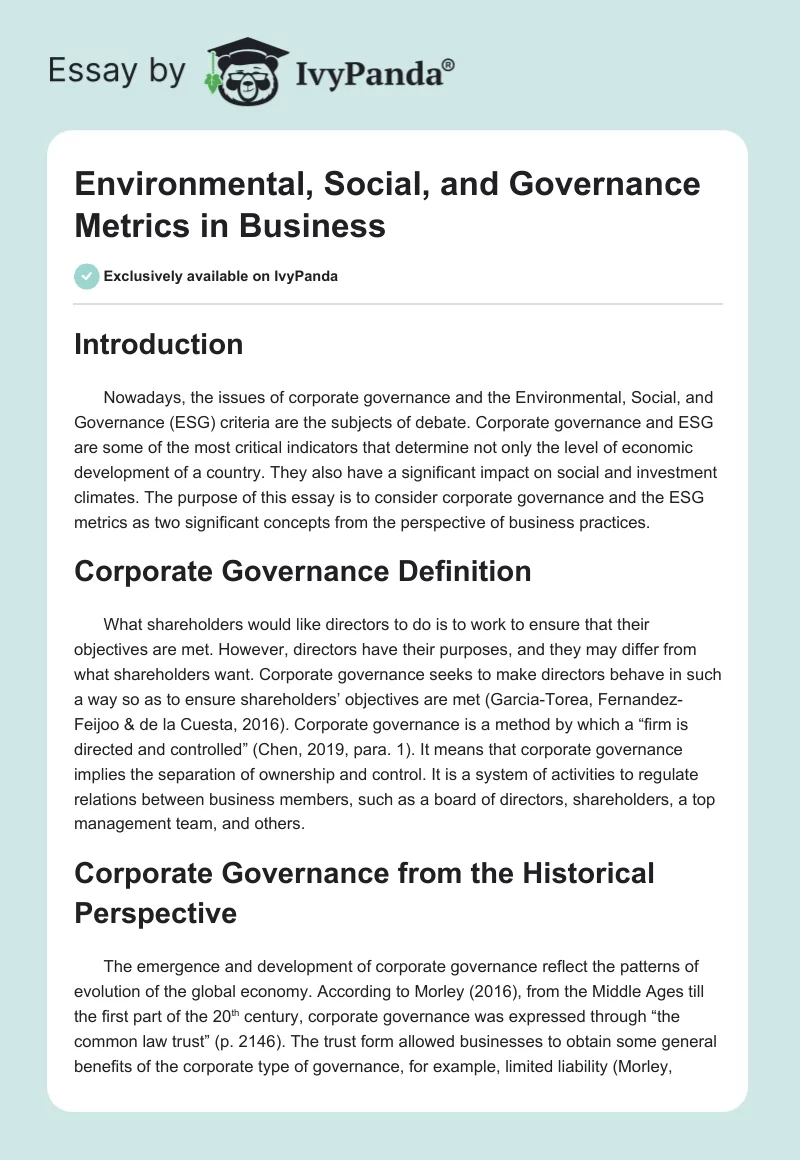 Essay by IvyPanda®

Environmental, Social, and Governance Metrics in Business

Exclusively available on IvyPanda

Introduction

Nowadays, the issues of corporate governance and the Environmental, Social, and Governance (ESG) criteria are the subjects of debate. Corporate governance and ESG are some of the most critical indicators that determine not only the level of economic development of a country. They also have a significant impact on social and investment climates. The purpose of this essay is to consider corporate governance and the ESG metrics as two significant concepts from the perspective of business practices.

Corporate Governance Definition

What shareholders would like directors to do is to work to ensure that their objectives are met. However, directors have their purposes, and they may differ from what shareholders want. Corporate governance seeks to make directors behave in such a way so as to ensure shareholders' objectives are met (Garcia-Torea, Fernandez-Feijoo & de la Cuesta, 2016). Corporate governance is a method by which a "firm is directed and controlled" (Chen, 2019, para. 1). It means that corporate governance implies the separation of ownership and control. It is a system of activities to regulate relations between business members, such as a board of directors, shareholders, a top management team, and others.

Corporate Governance from the Historical Perspective

The emergence and development of corporate governance reflect the patterns of evolution of the global economy. According to Morley (2016), from the Middle Ages till the first part of the 20$^{th}$ century, corporate governance was expressed through "the common law trust" (p. 2146). The trust form allowed businesses to obtain some general benefits of the corporate type of governance, for example, limited liability (Morley,